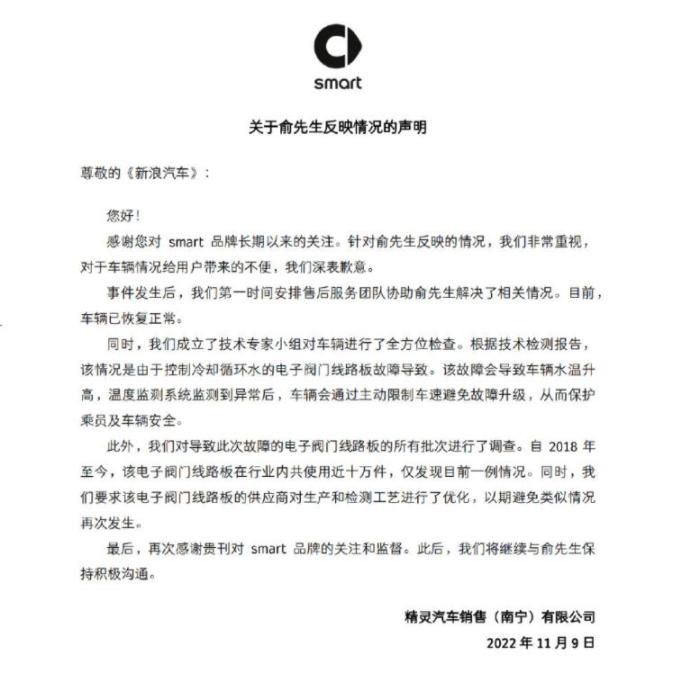 smart

关于俞先生反映情况的声明

尊敬的《新浪汽车》：

您好！

感谢您对 smart 品牌长期以来的关注。针对俞先生反映的情况，我们非常重视，对于车辆情况给用户带来的不便，我们深表歉意。

事件发生后，我们第一时间安排售后服务团队协助俞先生解决了相关情况。目前，车辆已恢复正常。

同时，我们成立了技术专家小组对车辆进行了全方位检查。根据技术检测报告，该情况是由于控制冷却循环水的电子阀门线路板故障导致。该故障会导致车辆水温升高，温度监测系统监测到异常后，车辆会通过主动限制车速避免故障升级，从而保护乘员及车辆安全。

此外，我们对导致此次故障的电子阀门线路板的所有批次进行了调查。自 2018 年至今，该电子阀门线路板在行业内共使用近十万件，仅发现目前一例情况。同时，我们要求该电子阀门线路板的供应商对生产和检测工艺进行了优化，以期避免类似情况再次发生。

最后，再次感谢贵刊对 smart 品牌的关注和监督。此后，我们将继续与俞先生保持积极沟通。

精灵汽车销售（南宁）有限公司
2022 年 11 月 9 日